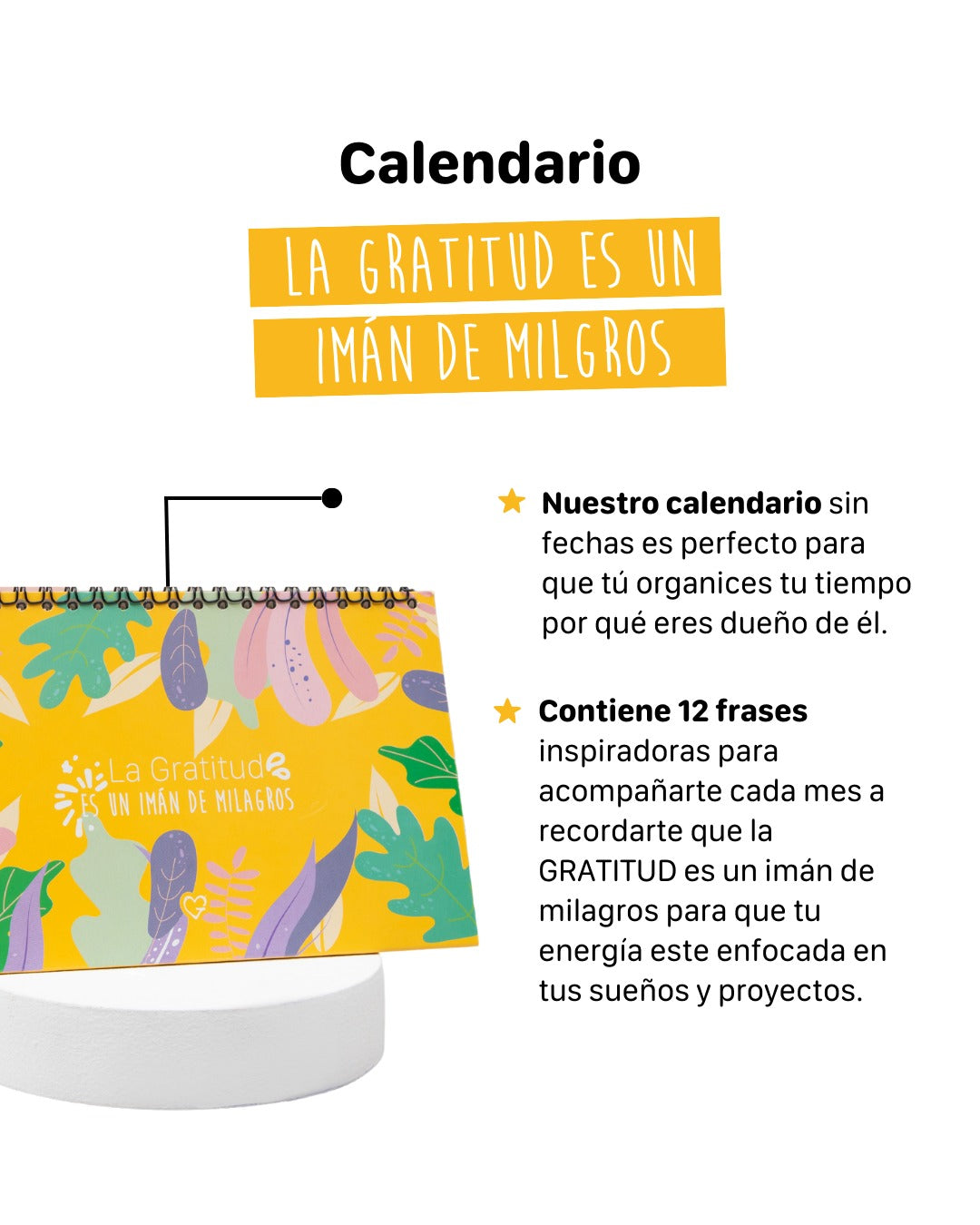 Calendario

LA GRATITUD ES UN
IMÁN DE MILGROS

La Gratitud
ES UN IMÁN DE MILAGROS

Nuestro calendario sin fechas es perfecto para que tú organices tu tiempo por qué eres dueño de él.

Contiene 12 frases inspiradoras para acompañarte cada mes a recordarte que la GRATITUD es un imán de milagros para que tu energía este enfocada en tus sueños y proyectos.